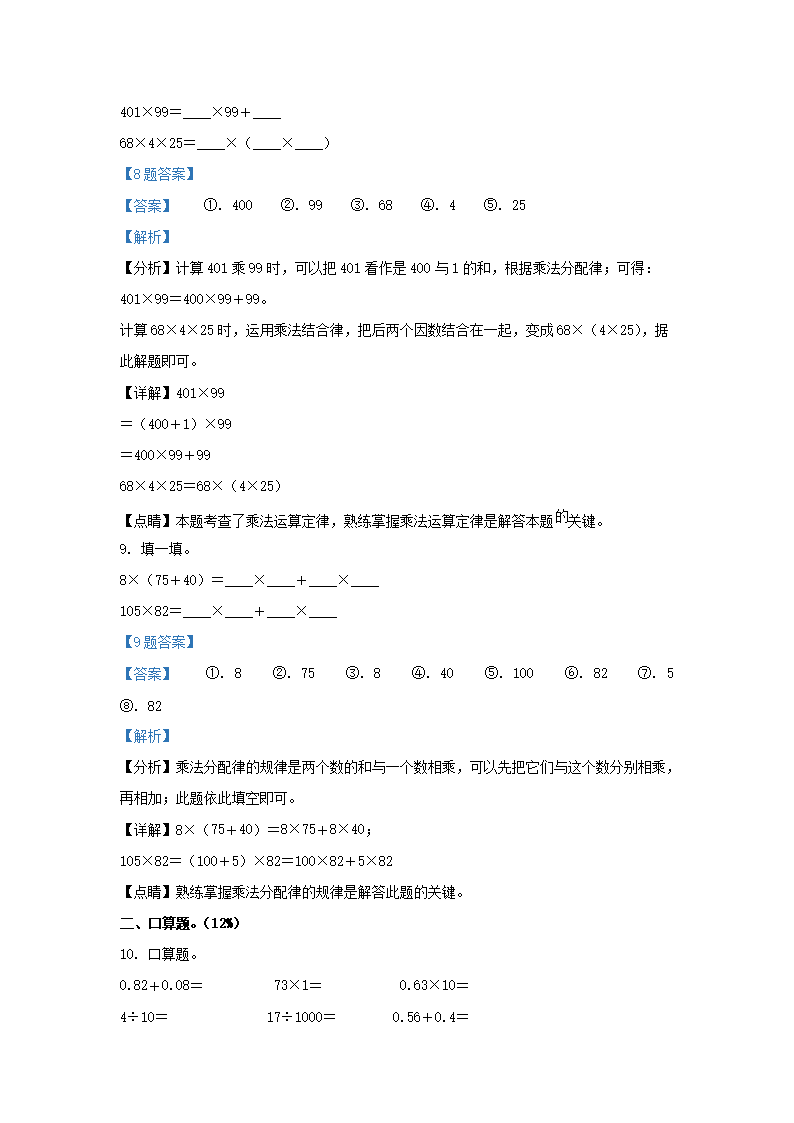 401×99＝____×99＋____

68×4×25＝____×（____×____）

【8题答案】

【答案】 ①. 400 ②. 99 ③. 68 ④. 4 ⑤. 25

【解析】

【分析】计算401乘99时，可以把401看作是400与1的和，根据乘法分配律；可得：401×99＝400×99＋99。

计算68×4×25时，运用乘法结合律，把后两个因数结合在一起，变成68×（4×25），据此解题即可。

【详解】401×99

＝（400＋1）×99

＝400×99＋99

68×4×25＝68×（4×25）

【点睛】本题考查了乘法运算定律，熟练掌握乘法运算定律是解答本题的关键。

9. 填一填。

8×（75＋40）＝____×____＋____×____

105×82＝____×____＋____×____

【9题答案】

【答案】 ①. 8 ②. 75 ③. 8 ④. 40 ⑤. 100 ⑥. 82 ⑦. 5 ⑧. 82

【解析】

【分析】乘法分配律的规律是两个数的和与一个数相乘，可以先把它们与这个数分别相乘，再相加；此题依此填空即可。

【详解】8×（75＋40）＝8×75＋8×40；

105×82＝（100＋5）×82＝100×82＋5×82

【点睛】熟练掌握乘法分配律的规律是解答此题的关键。

二、口算题。（12%）

10. 口算题。

0.82＋0.08＝ 73×1＝ 0.63×10＝

4÷10＝ 17÷1000＝ 0.56＋0.4＝